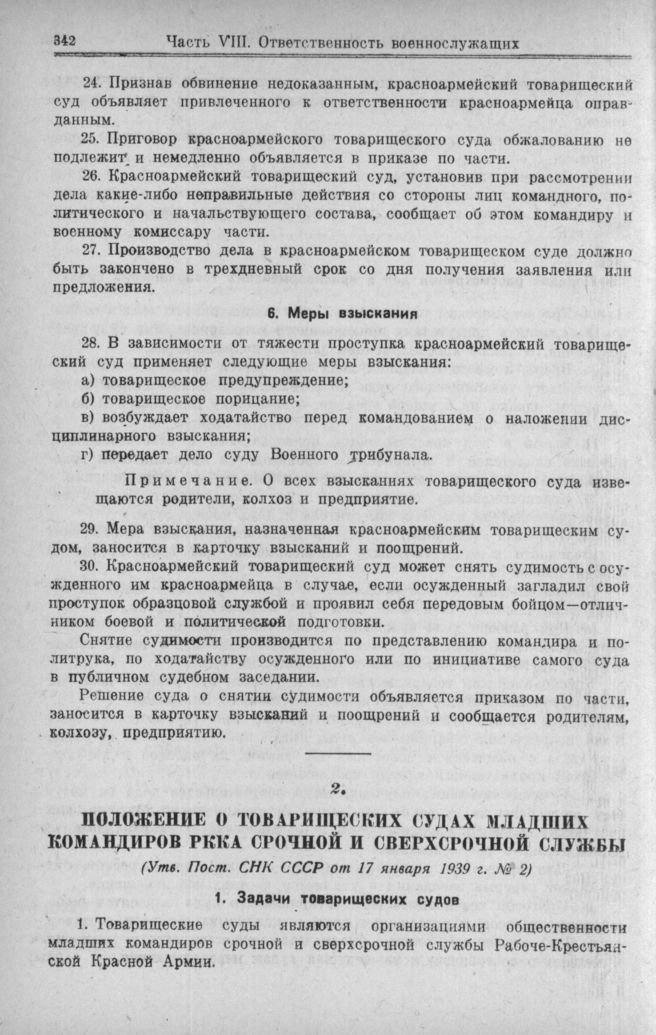 342 Часть VIII. Ответственность военнослужащих

24. Признав обвинение недоказанным, красноармейский товарищеский суд объявляет привлеченного к ответственности красноармейца оправданным.

25. Приговор красноармейского товарищеского суда обжалованию не подлежит и немедленно объявляется в приказе по части.

26. Красноармейский товарищеский суд, установив при рассмотрении дела какие-либо неправильные действия со стороны лиц командного, политического и начальствующего состава, сообщает об этом командиру и военному комиссару части.

27. Производство дела в красноармейском товарищеском суде должно быть закончено в трехдневный срок со дня получения заявления или предложения.

6. Меры взыскания

28. В зависимости от тяжести проступка красноармейский товарищеский суд применяет следующие меры взыскания:
а) товарищеское предупреждение;
б) товарищеское порицание;
в) возбуждает ходатайство перед командованием о наложении дисциплинарного взыскания;
г) передает дело суду Военного трибунала.

Примечание. О всех взысканиях товарищеского суда извещаются родители, колхоз и предприятие.

29. Мера взыскания, назначенная красноармейским товарищеским судом, заносится в карточку взысканий и поощрений.

30. Красноармейский товарищеский суд может снять судимость с осужденного им красноармейца в случае, если осужденный загладил свой проступок образцовой службой и проявил себя передовым бойцом—отличником боевой и политической подготовки.

Снятие судимости производится по представлению командира и политрука, по ходатайству осужденного или по инициативе самого суда в публичном судебном заседании.

Решение суда о снятии судимости объявляется приказом по части, заносится в карточку взысканий и поощрений и сообщается родителям, колхозу, предприятию.

2.

ПОЛОЖЕНИЕ О ТОВАРИЩЕСКИХ СУДАХ МЛАДШИХ КОМАНДИРОВ РККА СРОЧНОЙ И СВЕРХСРОЧНОЙ СЛУЖБЫ
(Утв. Пост. СНК СССР от 17 января 1939 г. № 2)

1. Задачи товарищеских судов

1. Товарищеские суды являются организациями общественности младших командиров срочной и сверхсрочной службы Рабоче-Крестьянской Красной Армии.